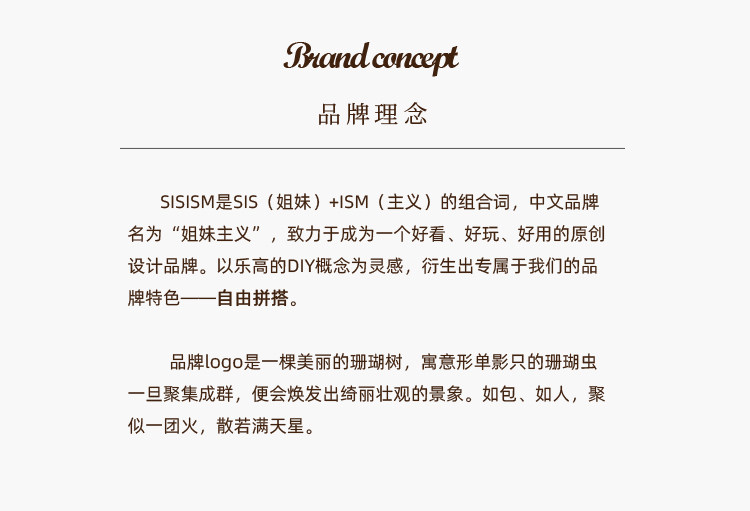 Brand concept

品牌理念

SISISM是SIS（姐妹）+ISM（主义）的组合词，中文品牌名为“姐妹主义”，致力于成为一个好看、好玩、好用的原创设计品牌。以乐高的DIY概念为灵感，衍生出专属于我们的品牌特色——自由拼搭。

品牌logo是一棵美丽的珊瑚树，寓意形单影只的珊瑚虫一旦聚集成群，便会焕发出绮丽壮观的景象。如包、如人，聚似一团火，散若满天星。